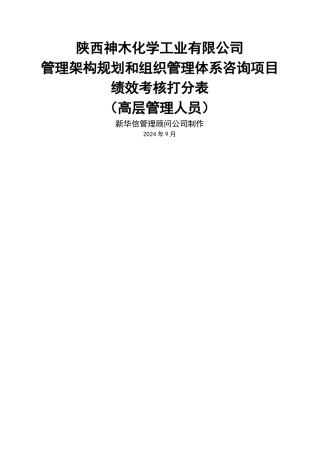 陕西神木化学工业有限公司
管理架构规划和组织管理体系咨询项目
绩效考核打分表
（高层管理人员）

新华信管理顾问公司制作
2024 年 9 月